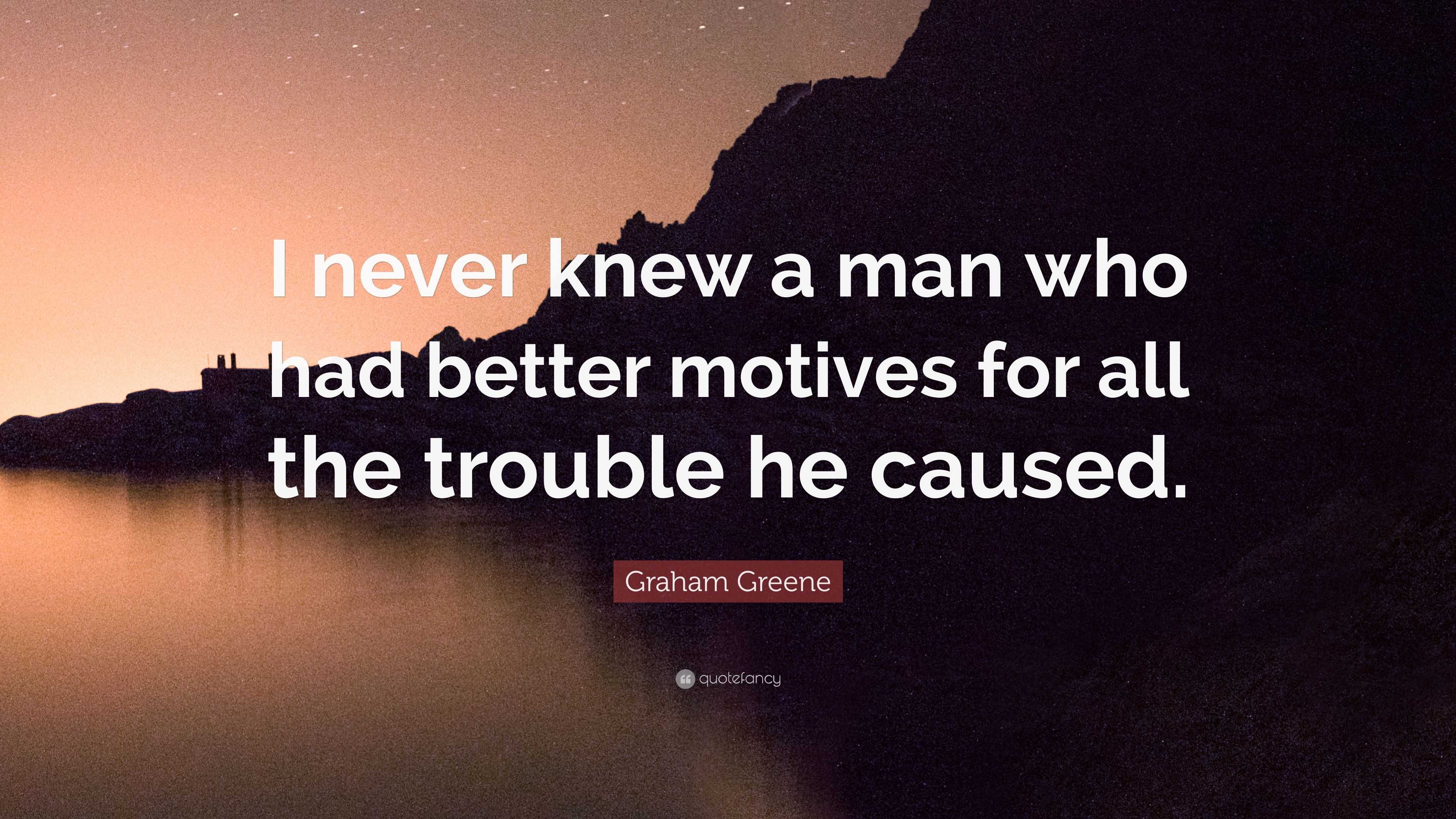 I never knew a man who had better motives for all the trouble he caused.

Graham Greene

quotefancy